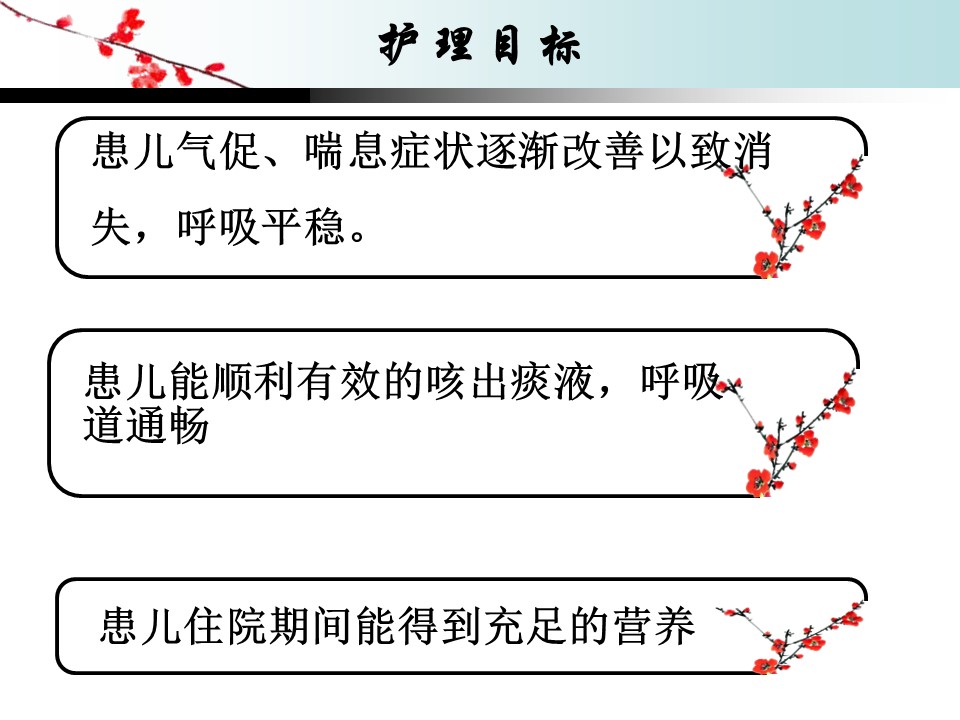 护理目标

患儿气促、喘息症状逐渐改善以致消失，呼吸平稳。

患儿能顺利有效的咳出痰液，呼吸道通畅

患儿住院期间能得到充足的营养